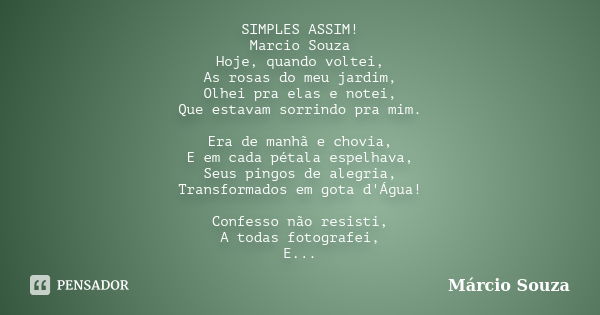 SIMPLES ASSIM!
Marcio Souza
Hoje, quando voltei,
As rosas do meu jardim,
Olhei pra elas e notei,
Que estavam sorrindo pra mim.

Era de manhã e chovia,
E em cada pétala espelhava,
Seus pingos de alegria,
Transformados em gota d'Água!

Confesso não resisti,
A todas fotografei,
E...

PENSADOR

Márcio Souza